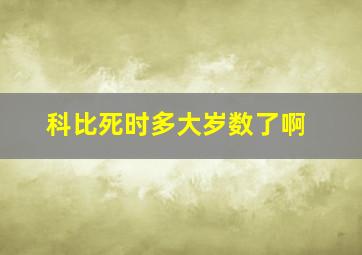 科比死时多大岁数了啊